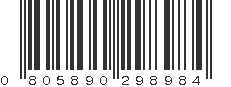 0 805890 298984